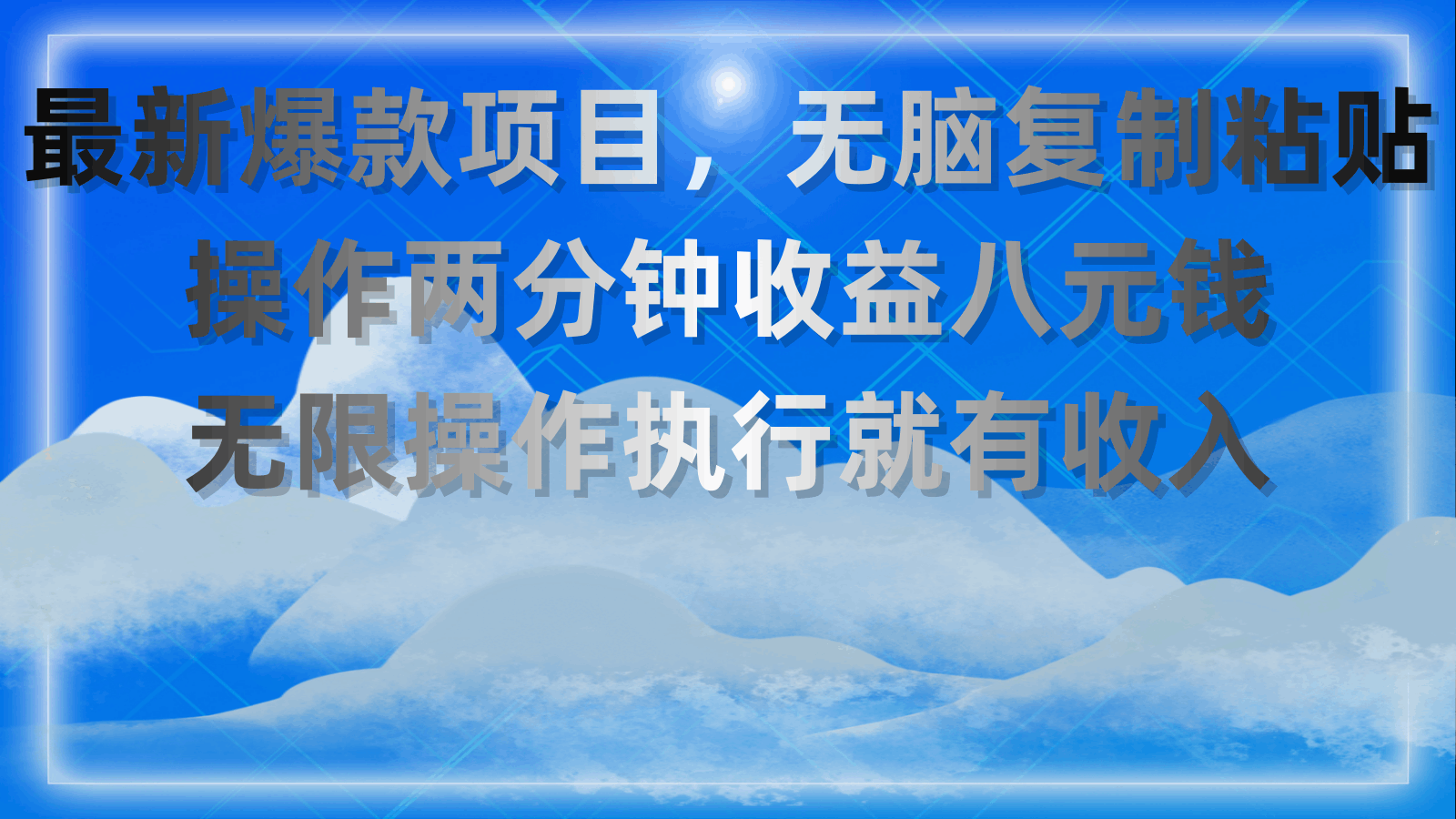 最新爆款项目，无脑复制粘贴
操作两分钟收益八元钱
无限操作执行就有收入